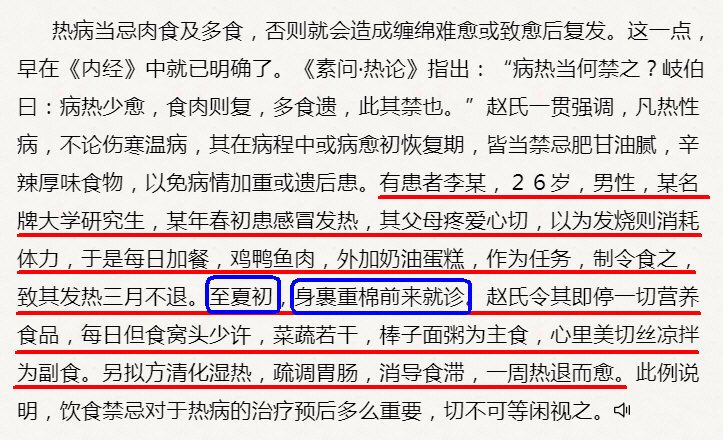 热病当忌肉食及多食，否则就会造成缠绵难愈或致愈后复发。这一点，早在《内经》中就已明确了。《素问·热论》指出：“病热当何禁之？岐伯曰：病热少愈，食肉则复，多食遗，此其禁也。”赵氏一贯强调，凡热性病，不论伤寒温病，其在病程中或病愈初恢复期，皆当禁忌肥甘油腻，辛辣厚味食物，以免病情加重或遗后患。有患者李某，２６岁，男性，某名牌大学研究生，某年春初患感冒发热，其父母疼爱心切，以为发烧则消耗体力，于是每日加餐，鸡鸭鱼肉，外加奶油蛋糕，作为任务，制令食之，致其发热三月不退。至夏初，身裹重棉前来就诊。赵氏令其即停一切营养食品，每日但食窝头少许，菜蔬若干，棒子面粥为主食，心里美切丝凉拌为副食。另拟方清化湿热，疏调胃肠，消导食滞，一周热退而愈。此例说明，饮食禁忌对于热病的治疗预后多么重要，切不可等闲视之。